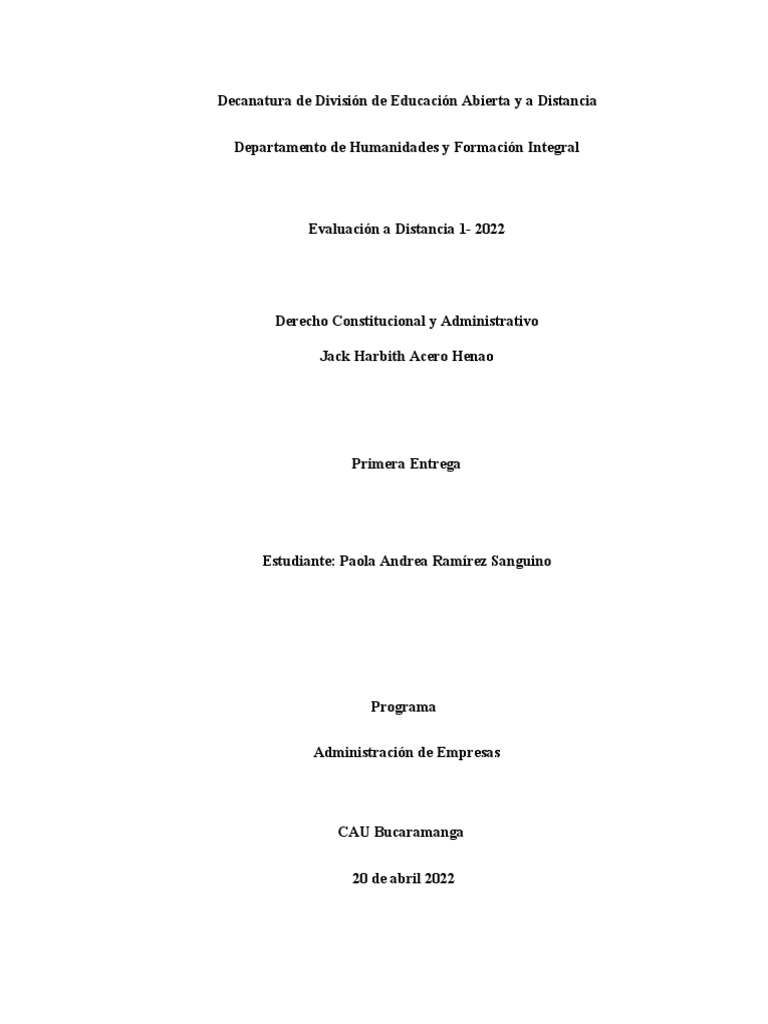 Decanatura de División de Educación Abierta y a Distancia

Departamento de Humanidades y Formación Integral

Evaluación a Distancia 1- 2022

Derecho Constitucional y Administrativo

Jack Harbith Acero Henao

Primera Entrega

Estudiante: Paola Andrea Ramírez Sanguino

Programa

Administración de Empresas

CAU Bucaramanga

20 de abril 2022